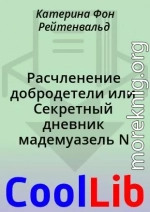 Катерина Фон Рейтенвальд

Расчленение добродетели или Секретный дневник мадемуазель N

moreknig.org

CoolLib